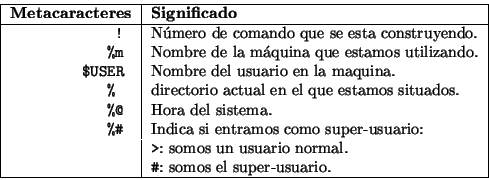 | Metacaracteres | Significado |
|---|---|
| ! | Número de comando que se esta construyendo. |
| %m | Nombre de la máquina que estamos utilizando. |
| $USER | Nombre del usuario en la maquina. |
| % | directorio actual en el que estamos situados. |
| %@ | Hora del sistema. |
| %# | Indica si entramos como super-usuario: |
| | >: somos un usuario normal. |
| | #: somos el super-usuario. |